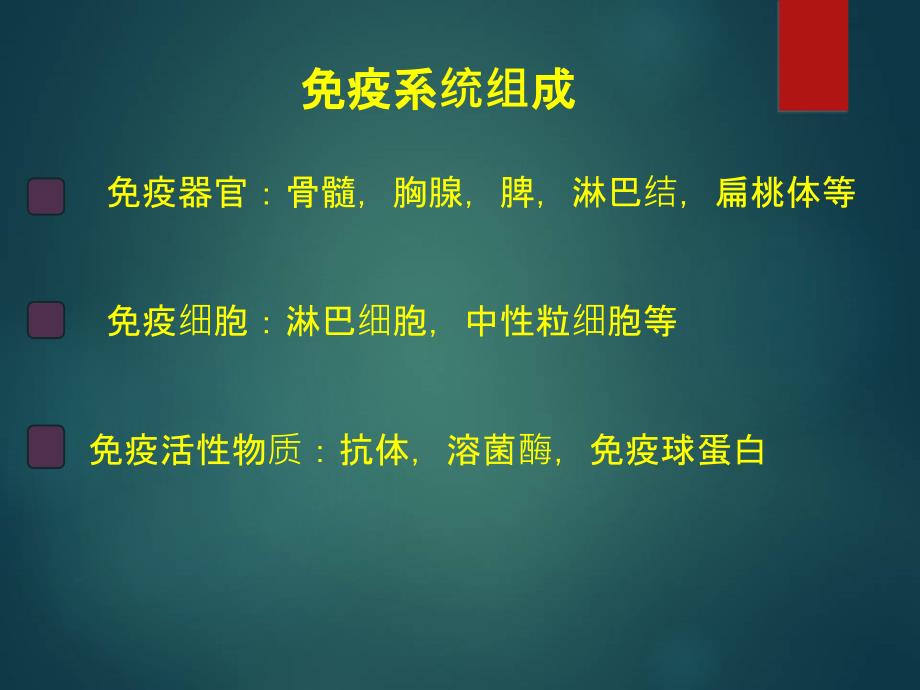 免疫系统组成

免疫器官：骨髓，胸腺，脾，淋巴结，扁桃体等

免疫细胞：淋巴细胞，中性粒细胞等

免疫活性物质：抗体，溶菌酶，免疫球蛋白